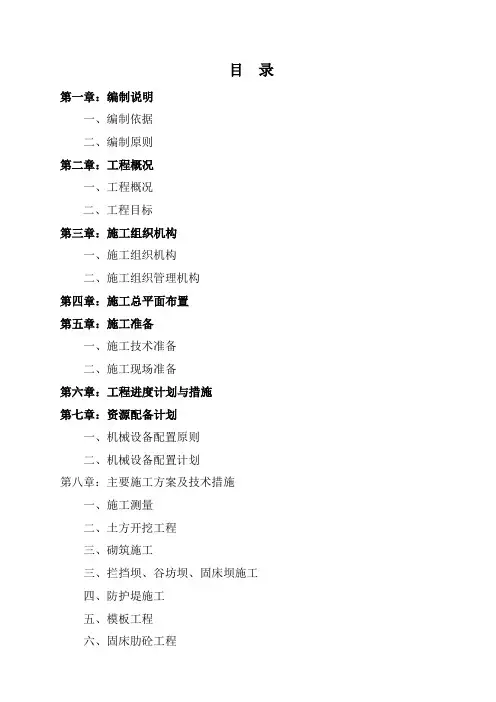 目 录

第一章：编制说明

一、编制依据

二、编制原则

第二章：工程概况

一、工程概况

二、工程目标

第三章：施工组织机构

一、施工组织机构

二、施工组织管理机构

第四章：施工总平面布置

第五章：施工准备

一、施工技术准备

二、施工现场准备

第六章：工程进度计划与措施

第七章：资源配备计划

一、机械设备配置原则

二、机械设备配置计划

第八章：主要施工方案及技术措施

一、施工测量

二、土方开挖工程

三、砌筑施工

三、拦挡坝、谷坊坝、固床坝施工

四、防护堤施工

五、模板工程

六、固床肋砼工程